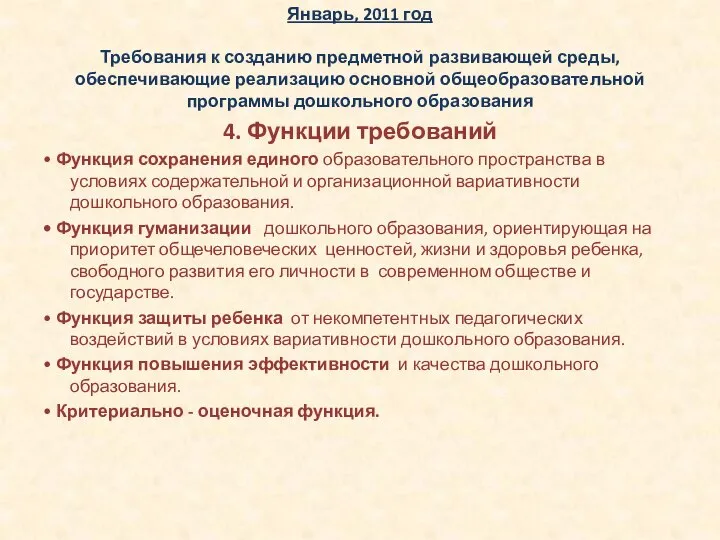 Январь, 2011 год

Требования к созданию предметной развивающей среды, обеспечивающие реализацию основной общеобразовательной программы дошкольного образования

4. Функции требований

• Функция сохранения единого образовательного пространства в условиях содержательной и организационной вариативности дошкольного образования.

• Функция гуманизации дошкольного образования, ориентирующая на приоритет общечеловеческих ценностей, жизни и здоровья ребенка, свободного развития его личности в современном обществе и государстве.

• Функция защиты ребенка от некомпетентных педагогических воздействий в условиях вариативности дошкольного образования.

• Функция повышения эффективности и качества дошкольного образования.

• Критериально - оценочная функция.